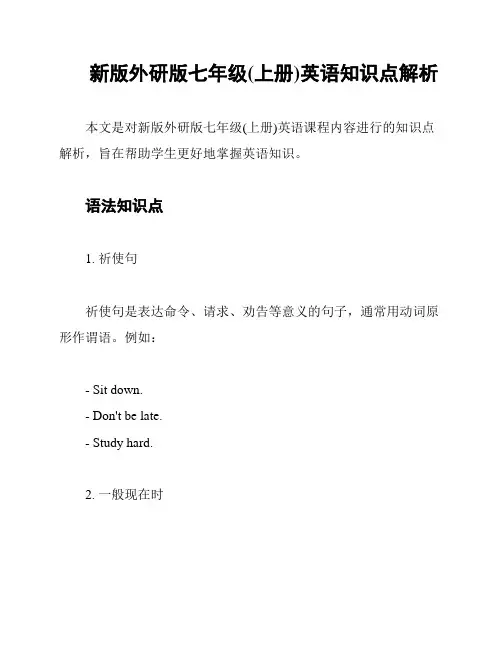 新版外研版七年级(上册)英语知识点解析

本文是对新版外研版七年级(上册)英语课程内容进行的知识点解析，旨在帮助学生更好地掌握英语知识。

语法知识点

1. 祈使句

祈使句是表达命令、请求、劝告等意义的句子，通常用动词原形作谓语。例如：

- Sit down.
- Don't be late.
- Study hard.

2. 一般现在时